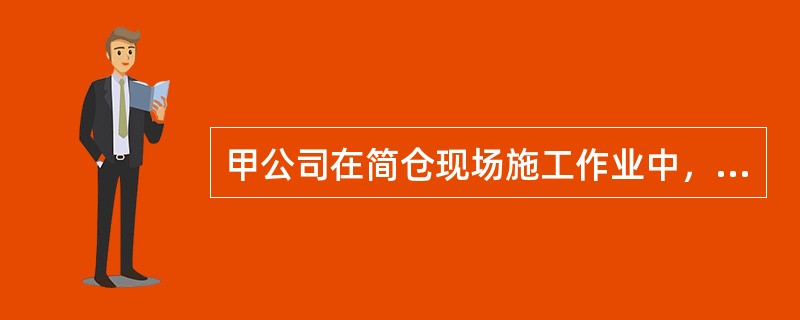 甲公司在简仓现场施工作业中，...